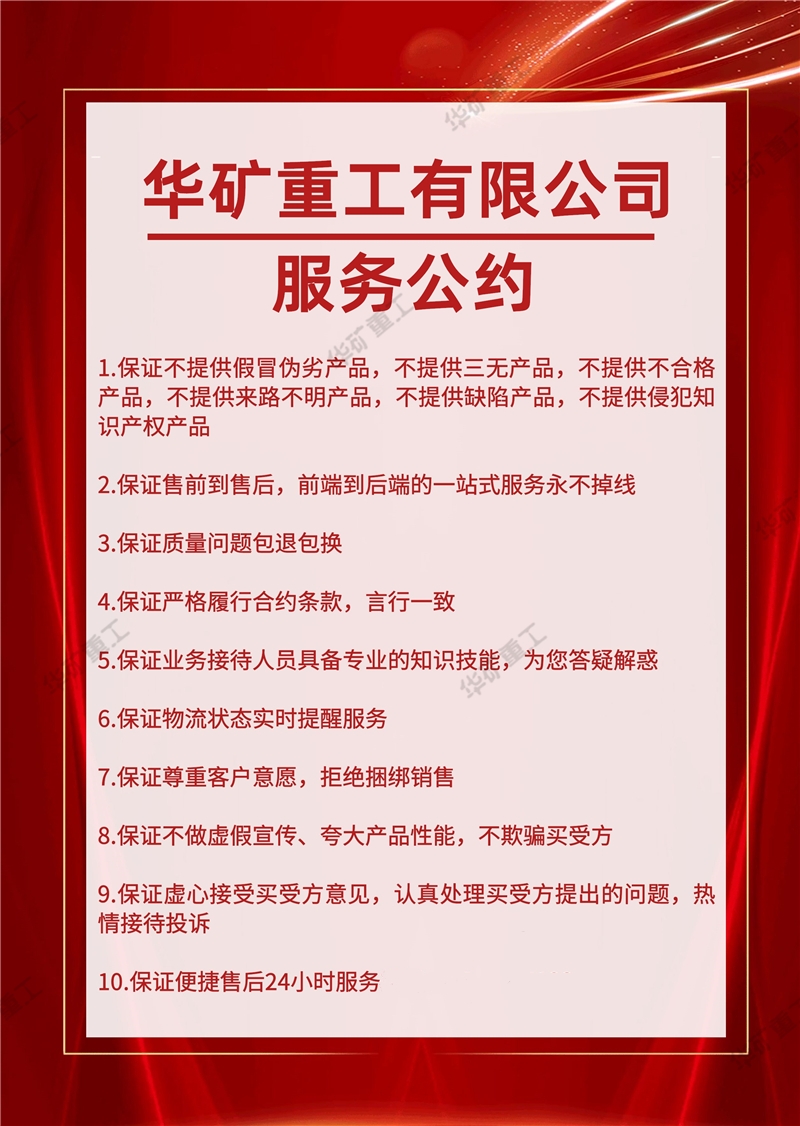 华矿重工有限公司
服务公约

1.保证不提供假冒伪劣产品，不提供三无产品，不提供不合格产品，不提供来路不明产品，不提供缺陷产品，不提供侵犯知识产权产品

2.保证售前到售后，前端到后端的一站式服务永不掉线

3.保证质量问题包退包换

4.保证严格履行合约条款，言行一致

5.保证业务接待人员具备专业的知识技能，为您答疑解惑

6.保证物流状态实时提醒服务

7.保证尊重客户意愿，拒绝捆绑销售

8.保证不做虚假宣传、夸大产品性能，不欺骗买受方

9.保证虚心接受买受方意见，认真处理买受方提出的问题，热情接待投诉

10.保证便捷售后24小时服务

华矿重工